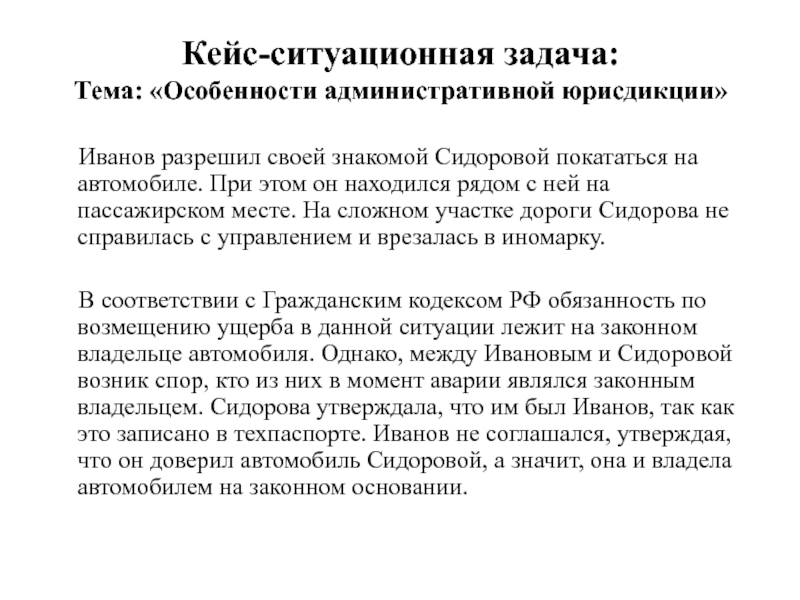 Кейс-ситуационная задача:
Тема: «Особенности административной юрисдикции»

Иванов разрешил своей знакомой Сидоровой покататься на автомобиле. При этом он находился рядом с ней на пассажирском месте. На сложном участке дороги Сидорова не справилась с управлением и врезалась в иномарку.

В соответствии с Гражданским кодексом РФ обязанность по возмещению ущерба в данной ситуации лежит на законном владельце автомобиля. Однако, между Ивановым и Сидоровой возник спор, кто из них в момент аварии являлся законным владельцем. Сидорова утверждала, что им был Иванов, так как это записано в техпаспорте. Иванов не соглашался, утверждая, что он доверил автомобиль Сидоровой, а значит, она и владела автомобилем на законном основании.